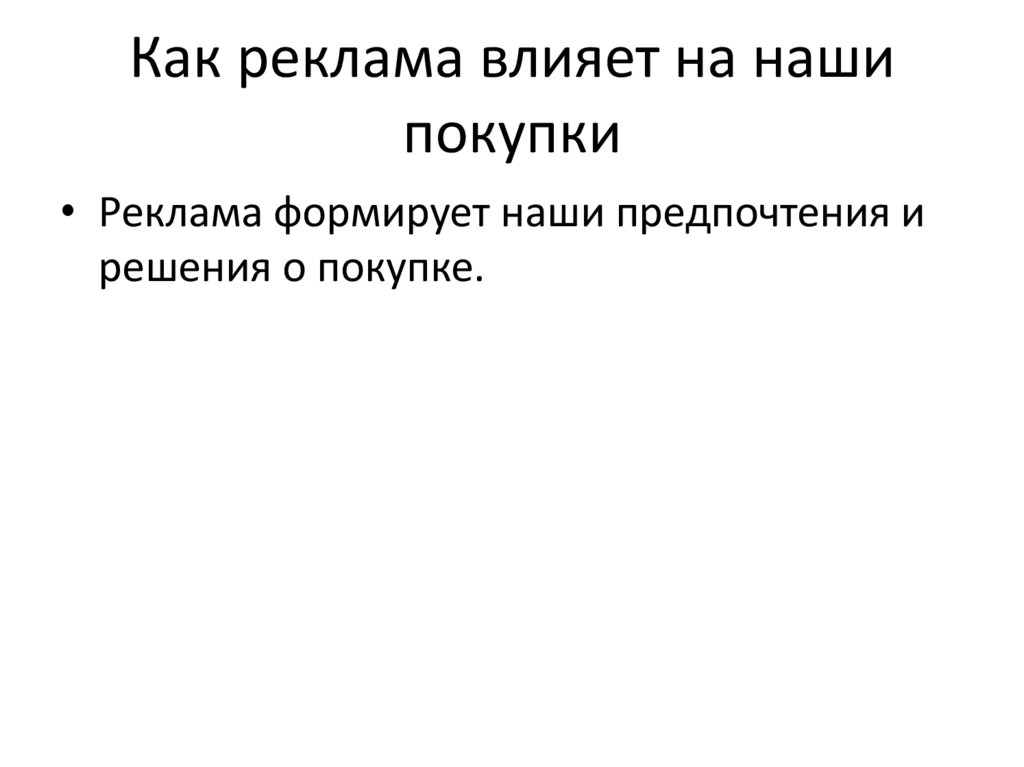 Как реклама влияет на наши покупки

• Реклама формирует наши предпочтения и решения о покупке.